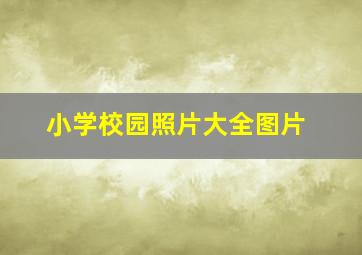 小学校园照片大全图片